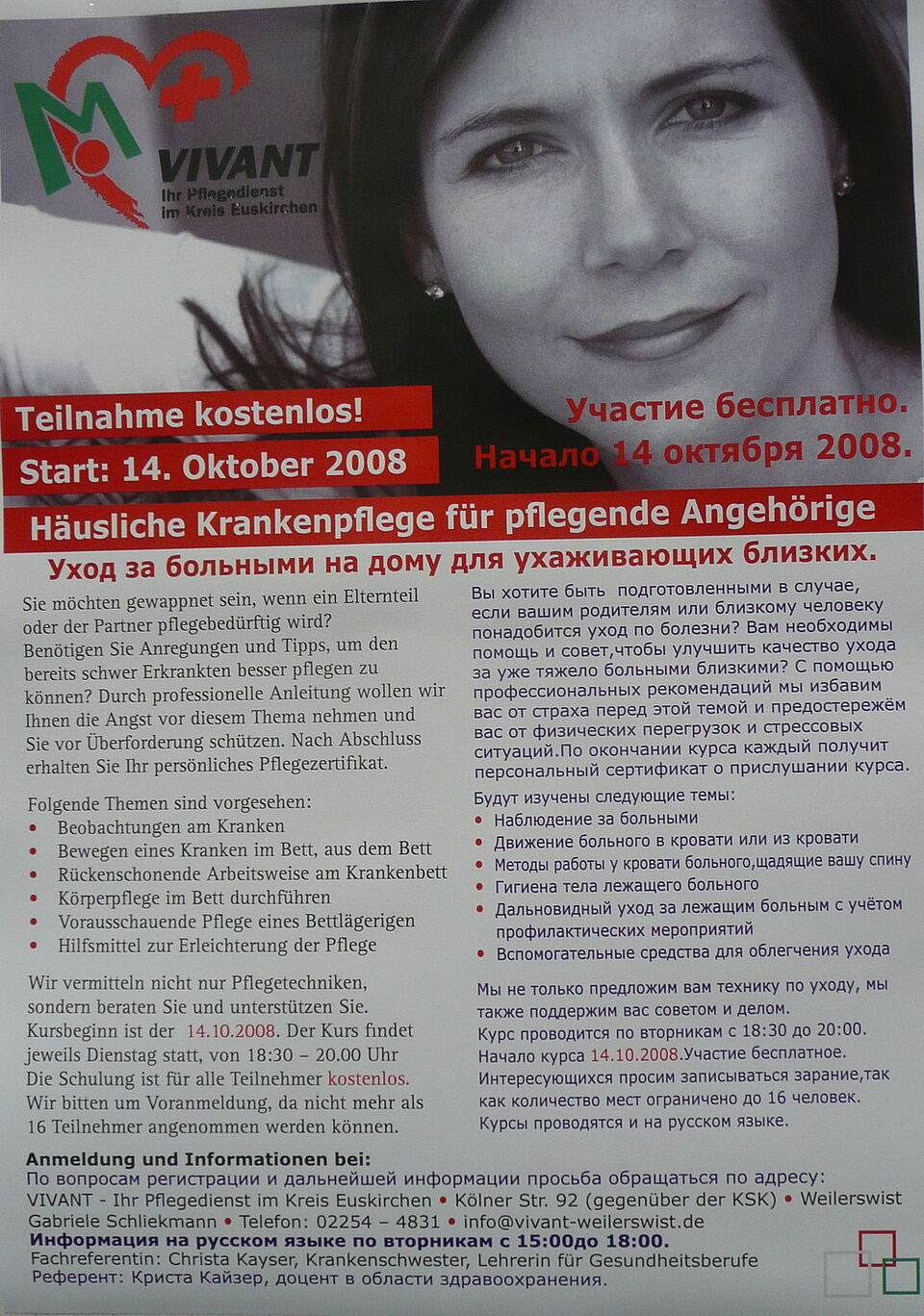 VIVANT
Ihr Pflegedienst im Kreis Euskirchen

Teilnahme kostenlos!
Start: 14. Oktober 2008

Участие бесплатно.
Начало 14 октября 2008.

Häusliche Krankenpflege für pflegende Angehörige
Уход за больными на дому для ухаживающих близких.

Sie möchten gewappnet sein, wenn ein Elternteil oder der Partner pflegebedürftig wird? Benötigen Sie Anregungen und Tipps, um den bereits schwer Erkrankten besser pflegen zu können? Durch professionelle Anleitung wollen wir Ihnen die Angst vor diesem Thema nehmen und Sie vor Überforderung schützen. Nach Abschluss erhalten Sie Ihr persönliches Pflegezertifikat.

Folgende Themen sind vorgesehen:
• Beobachtungen am Kranken
• Bewegen eines Kranken im Bett, aus dem Bett
• Rückenschonende Arbeitsweise am Krankenbett
• Körperpflege im Bett durchführen
• Vorausschauende Pflege eines Bettlägerigen
• Hilfsmittel zur Erleichterung der Pflege

Wir vermitteln nicht nur Pflegetechniken, sondern beraten Sie und unterstützen Sie. Kursbeginn ist der 14.10.2008. Der Kurs findet jeweils Dienstag statt, von 18:30 – 20.00 Uhr Die Schulung ist für alle Teilnehmer kostenlos. Wir bitten um Voranmeldung, da nicht mehr als 16 Teilnehmer angenommen werden können.

Вы хотите быть подготовленными в случае, если вашим родителям или близкому человеку понадобится уход по болезни? Вам необходимы помощь и совет,чтобы улучшить качество ухода за уже тяжело больными близкими? С помощью профессиональных рекомендаций мы избавим вас от страха перед этой темой и предостережём вас от физических перегрузок и стрессовых ситуаций.По окончании курса каждый получит персональный сертификат о прислушании курса.

Будут изучены следующие темы:
• Наблюдение за больными
• Движение больного в кровати или из кровати
• Методы работы у кровати больного,щадящие вашу спину
• Гигиена тела лежащего больного
• Дальновидный уход за лежащим больным с учётом профилактических мероприятий
• Вспомогательные средства для облегчения ухода

Мы не только предложим вам технику по уходу, мы также поддержим вас советом и делом.
Курс проводится по вторникам с 18:30 до 20:00.
Начало курса 14.10.2008.Участие бесплатное.
Интересующихся просим записываться зарание,так как количество мест ограничено до 16 человек.
Курсы проводятся и на русском языке.

Anmeldung und Informationen bei:
По вопросам регистрации и дальнейшей информации просьба обращаться по адресу:
VIVANT - Ihr Pflegedienst im Kreis Euskirchen • Kölner Str. 92 (gegenüber der KSK) • Weilerswist
Gabriele Schliekmann • Telefon: 02254 – 4831 • info@vivant-weilerswist.de
Информация на русском языке по вторникам с 15:00до 18:00.
Fachreferentin: Christa Kayser, Krankenschwester, Lehrerin für Gesundheitsberufe
Референт: Криста Кайзер, доцент в области здравоохранения.